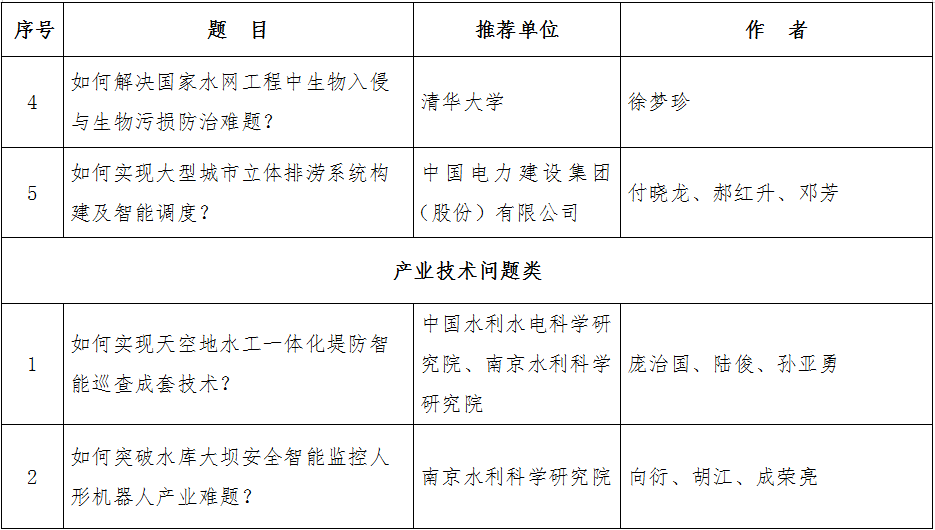 | 序号 | 题　目 | 推荐单位 | 作　者 |
|---|---|---|---|
| 4 | 如何解决国家水网工程中生物入侵与生物污损防治难题？ | 清华大学 | 徐梦珍 |
| 5 | 如何实现大型城市立体排涝系统构建及智能调度？ | 中国电力建设集团（股份）有限公司 | 付晓龙、郝红升、邓芳 |
| 产业技术问题类 | | | |
| 1 | 如何实现天空地水工一体化堤防智能巡查成套技术？ | 中国水利水电科学研究院、南京水利科学研究院 | 庞治国、陆俊、孙亚勇 |
| 2 | 如何突破水库大坝安全智能监控人形机器人产业难题？ | 南京水利科学研究院 | 向衍、胡江、成荣亮 |